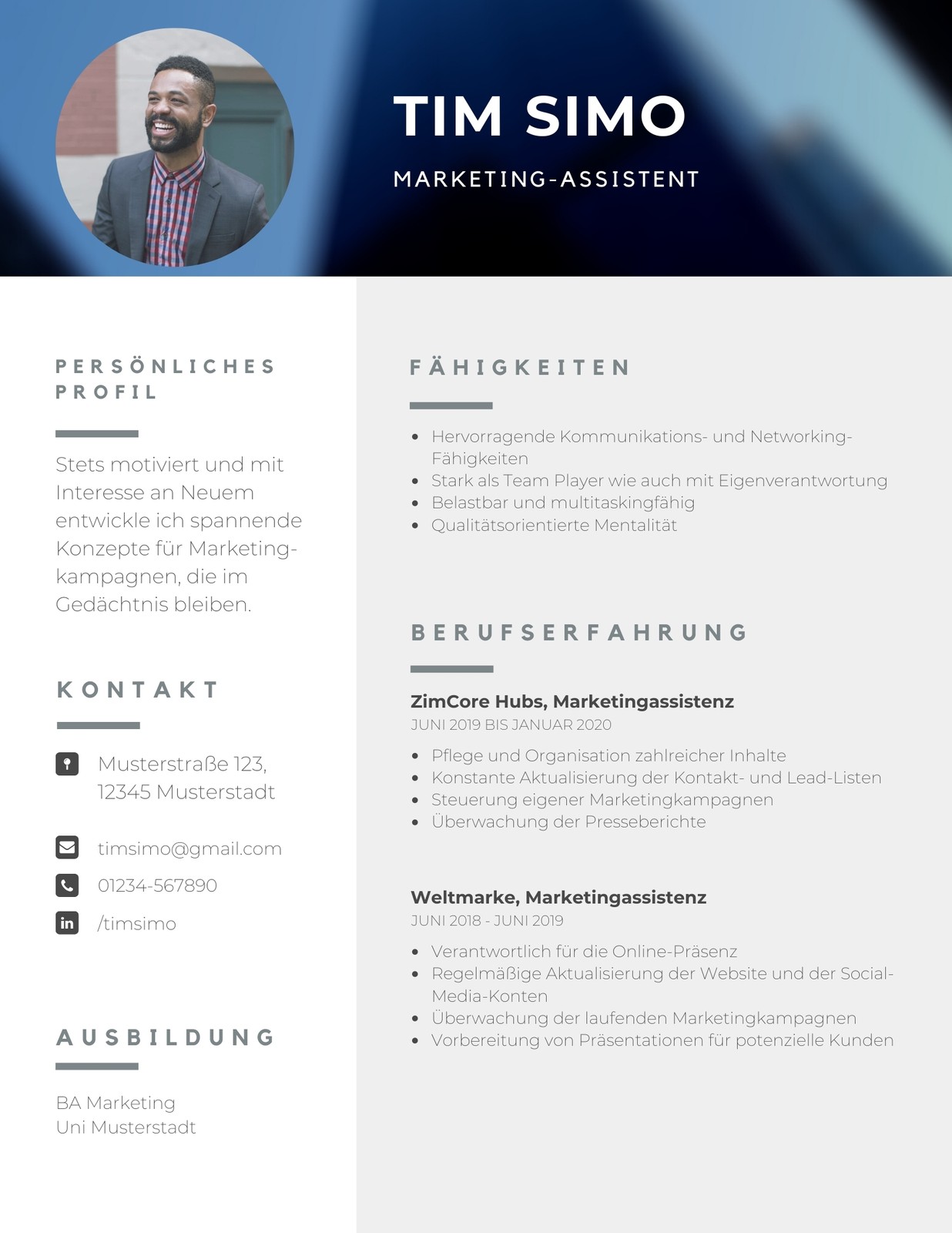 TIM SIMO

MARKETING-ASSISTENT

PERSÖNLICHES PROFIL

Stets motiviert und mit Interesse an Neuem entwickle ich spannende Konzepte für Marketingkampagnen, die im Gedächtnis bleiben.

KONTAKT

Musterstraße 123, 12345 Musterstadt

timsimo@gmail.com

01234-567890

/timsimo

AUSBILDUNG

BA Marketing
Uni Musterstadt

FÄHIGKEITEN

- Hervorragende Kommunikations- und Networking-Fähigkeiten
- Stark als Team Player wie auch mit Eigenverantwortung
- Belastbar und multitaskingfähig
- Qualitätsorientierte Mentalität

BERUFSERFAHRUNG

ZimCore Hubs, Marketingassistenz
JUNI 2019 BIS JANUAR 2020

- Pflege und Organisation zahlreicher Inhalte
- Konstante Aktualisierung der Kontakt- und Lead-Listen
- Steuerung eigener Marketingkampagnen
- Überwachung der Presseberichte

Weltmarke, Marketingassistenz
JUNI 2018 - JUNI 2019

- Verantwortlich für die Online-Präsenz
- Regelmäßige Aktualisierung der Website und der Social-Media-Konten
- Überwachung der laufenden Marketingkampagnen
- Vorbereitung von Präsentationen für potenzielle Kunden